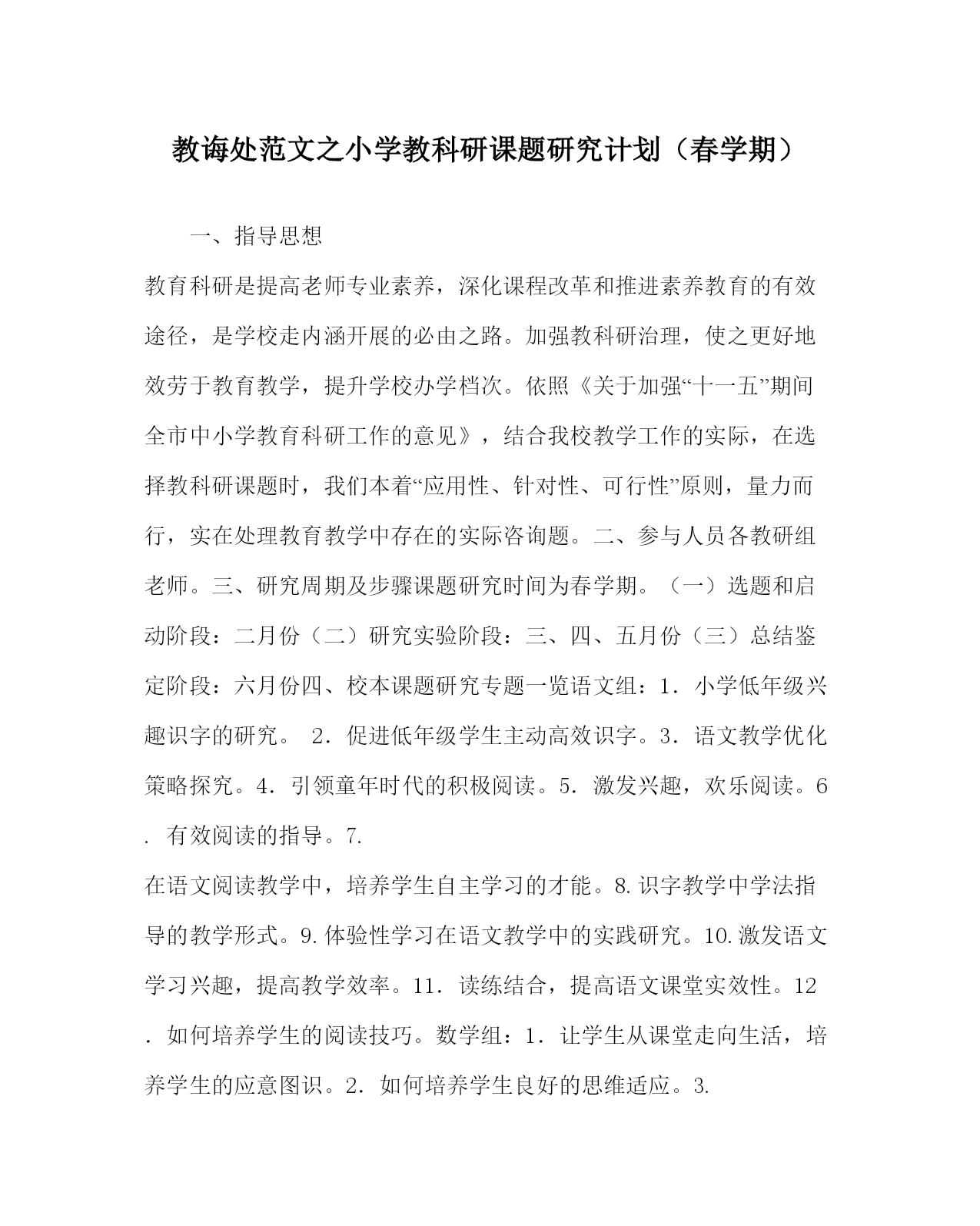 教诲处范文之小学教科研课题研究计划（春学期）

一、指导思想

教育科研是提高老师专业素养，深化课程改革和推进素养教育的有效途径，是学校走内涵开展的必由之路。加强教科研治理，使之更好地效劳于教育教学，提升学校办学档次。依照《关于加强“十一五”期间全市中小学教育科研工作的意见》，结合我校教学工作的实际，在选择教科研课题时，我们本着“应用性、针对性、可行性”原则，量力而行，实在处理教育教学中存在的实际咨询题。二、参与人员各教研组老师。三、研究周期及步骤课题研究时间为春学期。（一）选题和启动阶段：二月份（二）研究实验阶段：三、四、五月份（三）总结鉴定阶段：六月份四、校本课题研究专题一览语文组：1．小学低年级兴趣识字的研究。 2．促进低年级学生主动高效识字。3．语文教学优化策略探究。4．引领童年时代的积极阅读。5．激发兴趣，欢乐阅读。6．有效阅读的指导。7.

在语文阅读教学中，培养学生自主学习的才能。8.识字教学中学法指导的教学形式。9.体验性学习在语文教学中的实践研究。10.激发语文学习兴趣，提高教学效率。11．读练结合，提高语文课堂实效性。12．如何培养学生的阅读技巧。数学组：1．让学生从课堂走向生活，培养学生的应意图识。2．如何培养学生良好的思维适应。3.